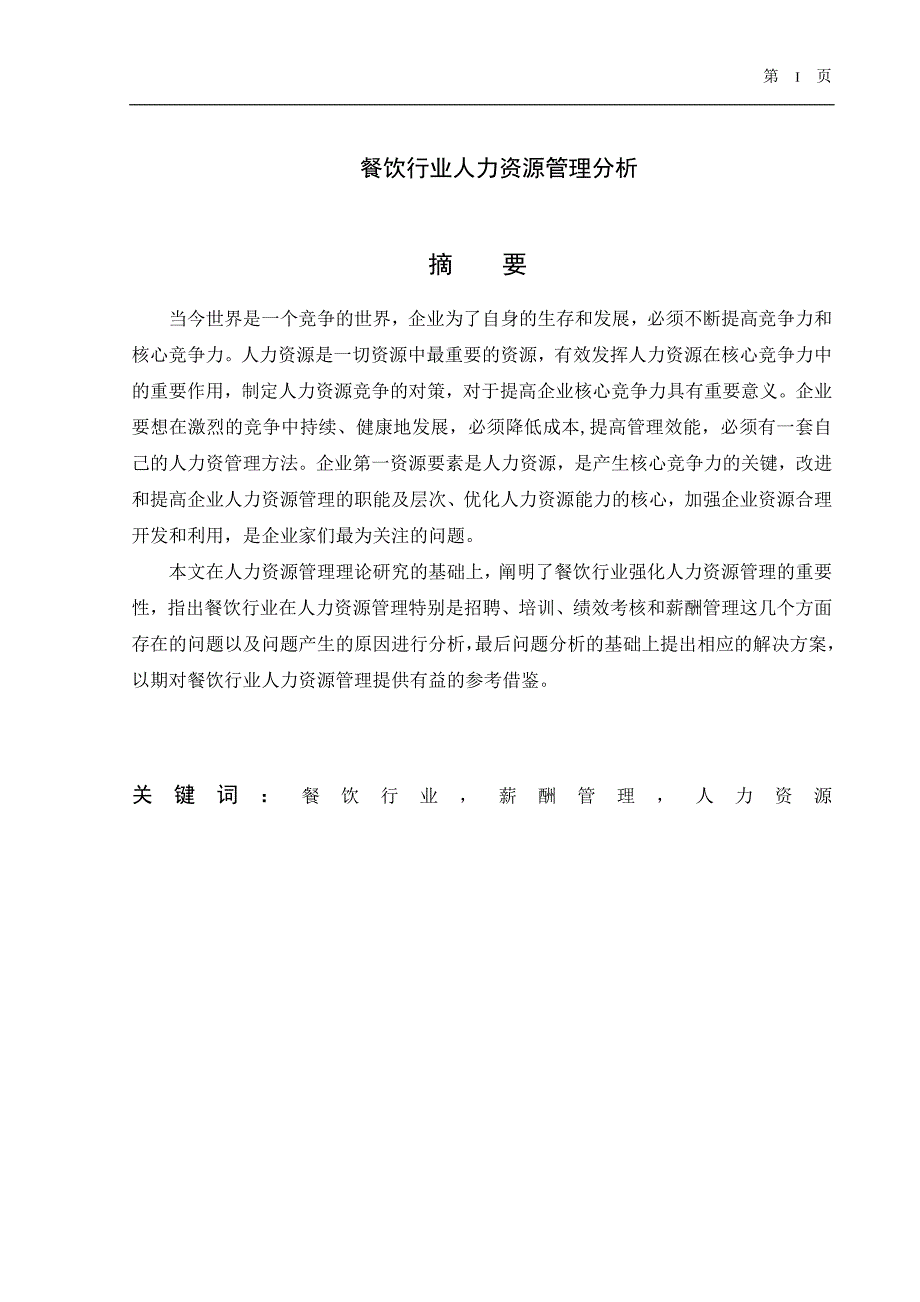 第 I 页

餐饮行业人力资源管理分析

摘 要

当今世界是一个竞争的世界，企业为了自身的生存和发展，必须不断提高竞争力和核心竞争力。人力资源是一切资源中最重要的资源，有效发挥人力资源在核心竞争力中的重要作用，制定人力资源竞争的对策，对于提高企业核心竞争力具有重要意义。企业要想在激烈的竞争中持续、健康地发展，必须降低成本,提高管理效能，必须有一套自己的人力资管理方法。企业第一资源要素是人力资源，是产生核心竞争力的关键，改进和提高企业人力资源管理的职能及层次、优化人力资源能力的核心，加强企业资源合理开发和利用，是企业家们最为关注的问题。

本文在人力资源管理理论研究的基础上，阐明了餐饮行业强化人力资源管理的重要性，指出餐饮行业在人力资源管理特别是招聘、培训、绩效考核和薪酬管理这几个方面存在的问题以及问题产生的原因进行分析,最后问题分析的基础上提出相应的解决方案，以期对餐饮行业人力资源管理提供有益的参考借鉴。

关键词：餐饮行业，薪酬管理，人力资源